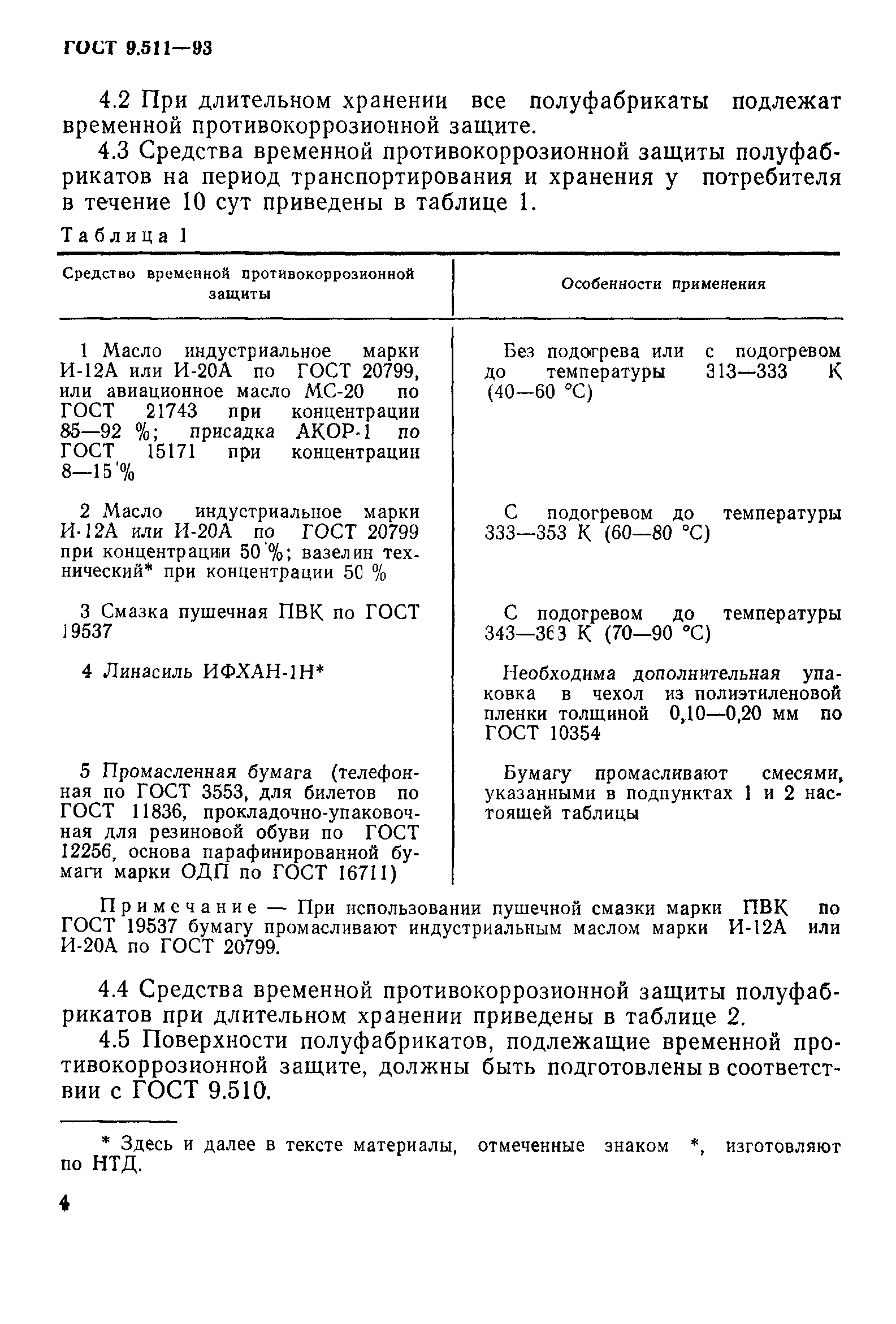 ГОСТ 9.511—93

4.2 При длительном хранении все полуфабрикаты подлежат временной противокоррозионной защите.

4.3 Средства временной противокоррозионной защиты полуфабрикатов на период транспортирования и хранения у потребителя в течение 10 сут приведены в таблице 1.

Таблица 1

| Средство временной противокоррозионной защиты | Особенности применения |
|---|---|
| 1 Масло индустриальное марки И-12А или И-20А по ГОСТ 20799, или авиационное масло МС-20 по ГОСТ 21743 при концентрации 85—92 %; присадка АКОР-1 по ГОСТ 15171 при концентрации 8—15 % | Без подогрева или с подогревом до температуры 313—333 К (40—60 °С) |
| 2 Масло индустриальное марки И-12А или И-20А по ГОСТ 20799 при концентрации 50 %; вазелин технический* при концентрации 50 % | С подогревом до температуры 333—353 К (60—80 °С) |
| 3 Смазка пушечная ПВК по ГОСТ 19537 | С подогревом до температуры 343—363 К (70—90 °С) |
| 4 Линасиль ИФХАН-1Н* | Необходима дополнительная упаковка в чехол из полиэтиленовой пленки толщиной 0,10—0,20 мм по ГОСТ 10354 |
| 5 Промасленная бумага (телефонная по ГОСТ 3553, для билетов по ГОСТ 11836, прокладочно-упаковочная для резиновой обуви по ГОСТ 12256, основа парафинированной бумаги марки ОДП по ГОСТ 16711) | Бумагу промасливают смесями, указанными в подпунктах 1 и 2 настоящей таблицы |

Примечание — При использовании пушечной смазки марки ПВК по ГОСТ 19537 бумагу промасливают индустриальным маслом марки И-12А или И-20А по ГОСТ 20799.

4.4 Средства временной противокоррозионной защиты полуфабрикатов при длительном хранении приведены в таблице 2.

4.5 Поверхности полуфабрикатов, подлежащие временной противокоррозионной защите, должны быть подготовлены в соответствии с ГОСТ 9.510.

* Здесь и далее в тексте материалы, отмеченные знаком *, изготовляют по НТД.

4